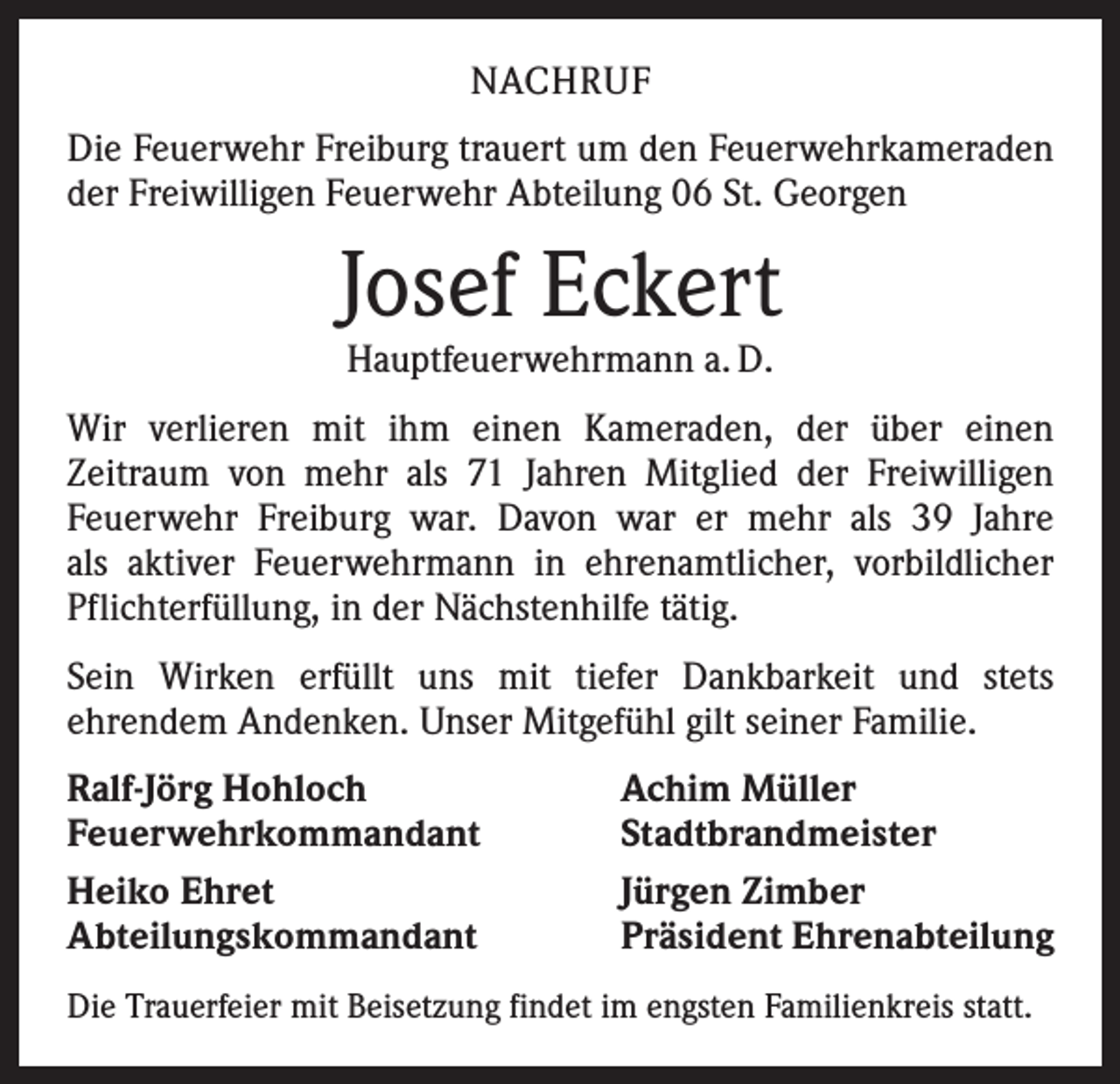 NACHRUF

Die Feuerwehr Freiburg trauert um den Feuerwehrkameraden der Freiwilligen Feuerwehr Abteilung 06 St. Georgen

Josef Eckert

Hauptfeuerwehrmann a. D.

Wir verlieren mit ihm einen Kameraden, der über einen Zeitraum von mehr als 71 Jahren Mitglied der Freiwilligen Feuerwehr Freiburg war. Davon war er mehr als 39 Jahre als aktiver Feuerwehrmann in ehrenamtlicher, vorbildlicher Pflichterfüllung, in der Nächstenhilfe tätig.

Sein Wirken erfüllt uns mit tiefer Dankbarkeit und stets ehrendem Andenken. Unser Mitgefühl gilt seiner Familie.

Ralf-Jörg Hohloch
Feuerwehrkommandant

Heiko Ehret
Abteilungskommandant

Achim Müller
Stadtbrandmeister

Jürgen Zimber
Präsident Ehrenabteilung

Die Trauerfeier mit Beisetzung findet im engsten Familienkreis statt.